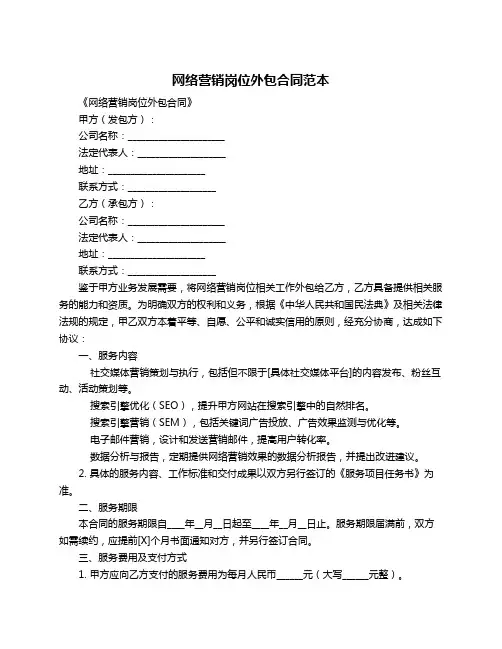 网络营销岗位外包合同范本

《网络营销岗位外包合同》

甲方（发包方）：

公司名称：____________________

法定代表人：____________________

地址：____________________

联系方式：____________________

乙方（承包方）：

公司名称：____________________

法定代表人：____________________

地址：____________________

联系方式：____________________

鉴于甲方业务发展需要，将网络营销岗位相关工作外包给乙方，乙方具备提供相关服务的能力和资质。为明确双方的权利和义务，根据《中华人民共和国民法典》及相关法律法规的规定，甲乙双方本着平等、自愿、公平和诚实信用的原则，经充分协商，达成如下协议：

一、服务内容

社交媒体营销策划与执行，包括但不限于[具体社交媒体平台]的内容发布、粉丝互动、活动策划等。

搜索引擎优化（SEO），提升甲方网站在搜索引擎中的自然排名。

搜索引擎营销（SEM），包括关键词广告投放、广告效果监测与优化等。

电子邮件营销，设计和发送营销邮件，提高用户转化率。

数据分析与报告，定期提供网络营销效果的数据分析报告，并提出改进建议。

2. 具体的服务内容、工作标准和交付成果以双方另行签订的《服务项目任务书》为准。

二、服务期限

本合同的服务期限自____年__月__日起至____年__月__日止。服务期限届满前，双方如需续约，应提前[X]个月书面通知对方，并另行签订合同。

三、服务费用及支付方式

1. 甲方应向乙方支付的服务费用为每月人民币______元（大写______元整）。